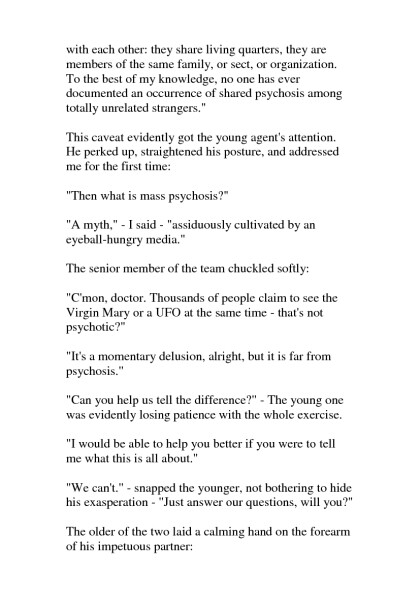 with each other: they share living quarters, they are members of the same family, or sect, or organization. To the best of my knowledge, no one has ever documented an occurrence of shared psychosis among totally unrelated strangers."

This caveat evidently got the young agent's attention. He perked up, straightened his posture, and addressed me for the first time:

"Then what is mass psychosis?"

"A myth," - I said - "assiduously cultivated by an eyeball-hungry media."

The senior member of the team chuckled softly:

"C'mon, doctor. Thousands of people claim to see the Virgin Mary or a UFO at the same time - that's not psychotic?"

"It's a momentary delusion, alright, but it is far from psychosis."

"Can you help us tell the difference?" - The young one was evidently losing patience with the whole exercise.

"I would be able to help you better if you were to tell me what this is all about."

"We can't." - snapped the younger, not bothering to hide his exasperation - "Just answer our questions, will you?"

The older of the two laid a calming hand on the forearm of his impetuous partner: